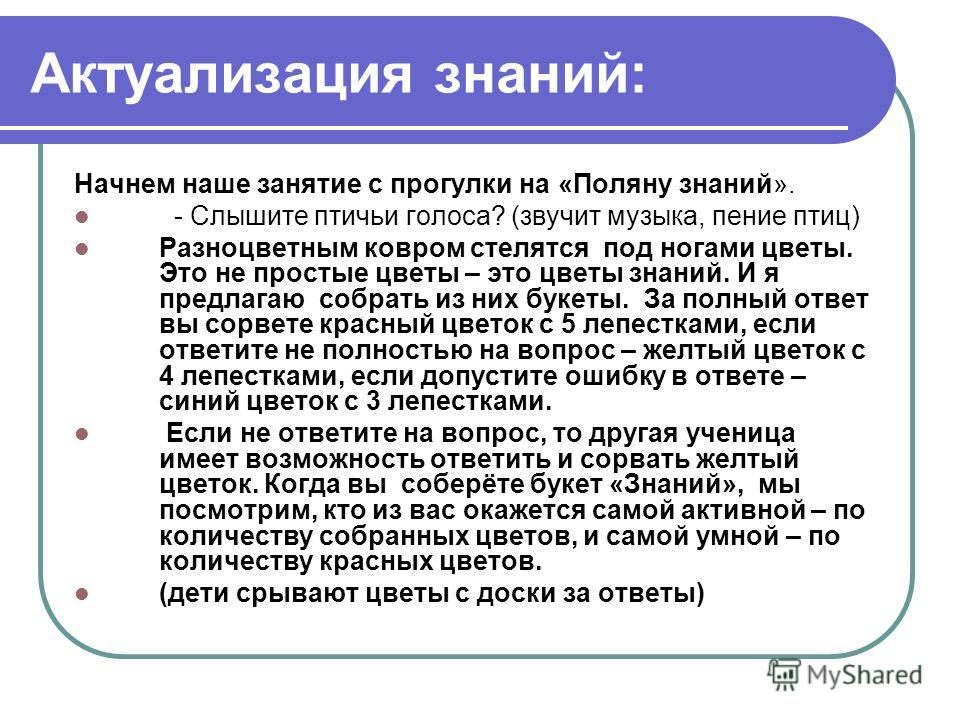 Актуализация знаний:

Начнем наше занятие с прогулки на «Поляну знаний».

- Слышите птичьи голоса? (звучит музыка, пение птиц)

Разноцветным ковром стелятся под ногами цветы. Это не простые цветы – это цветы знаний. И я предлагаю собрать из них букеты. За полный ответ вы сорвете красный цветок с 5 лепестками, если ответите не полностью на вопрос – желтый цветок с 4 лепестками, если допустите ошибку в ответе – синий цветок с 3 лепестками.

Если не ответите на вопрос, то другая ученица имеет возможность ответить и сорвать желтый цветок. Когда вы соберёте букет «Знаний», мы посмотрим, кто из вас окажется самой активной – по количеству собранных цветов, и самой умной – по количеству красных цветов.

(дети срывают цветы с доски за ответы)

MyShared